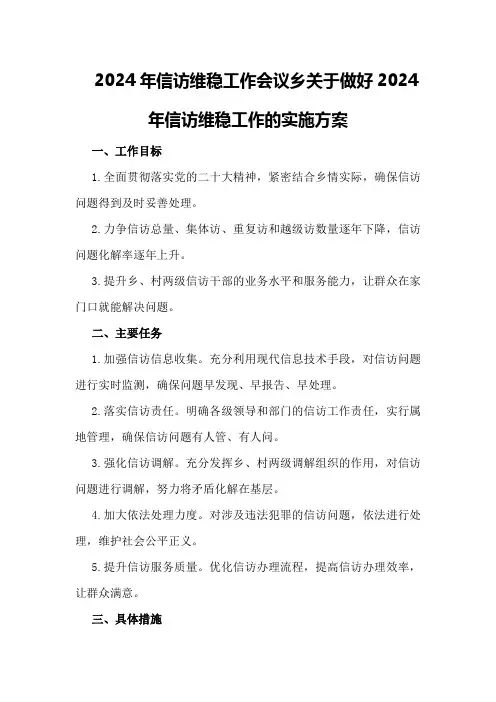 2024年信访维稳工作会议乡关于做好2024年信访维稳工作的实施方案

一、工作目标

1.全面贯彻落实党的二十大精神，紧密结合乡情实际，确保信访问题得到及时妥善处理。

2.力争信访总量、集体访、重复访和越级访数量逐年下降，信访问题化解率逐年上升。

3.提升乡、村两级信访干部的业务水平和服务能力，让群众在家门口就能解决问题。

二、主要任务

1.加强信访信息收集。充分利用现代信息技术手段，对信访问题进行实时监测，确保问题早发现、早报告、早处理。

2.落实信访责任。明确各级领导和部门的信访工作责任，实行属地管理，确保信访问题有人管、有人问。

3.强化信访调解。充分发挥乡、村两级调解组织的作用，对信访问题进行调解，努力将矛盾化解在基层。

4.加大依法处理力度。对涉及违法犯罪的信访问题，依法进行处理，维护社会公平正义。

5.提升信访服务质量。优化信访办理流程，提高信访办理效率，让群众满意。

三、具体措施